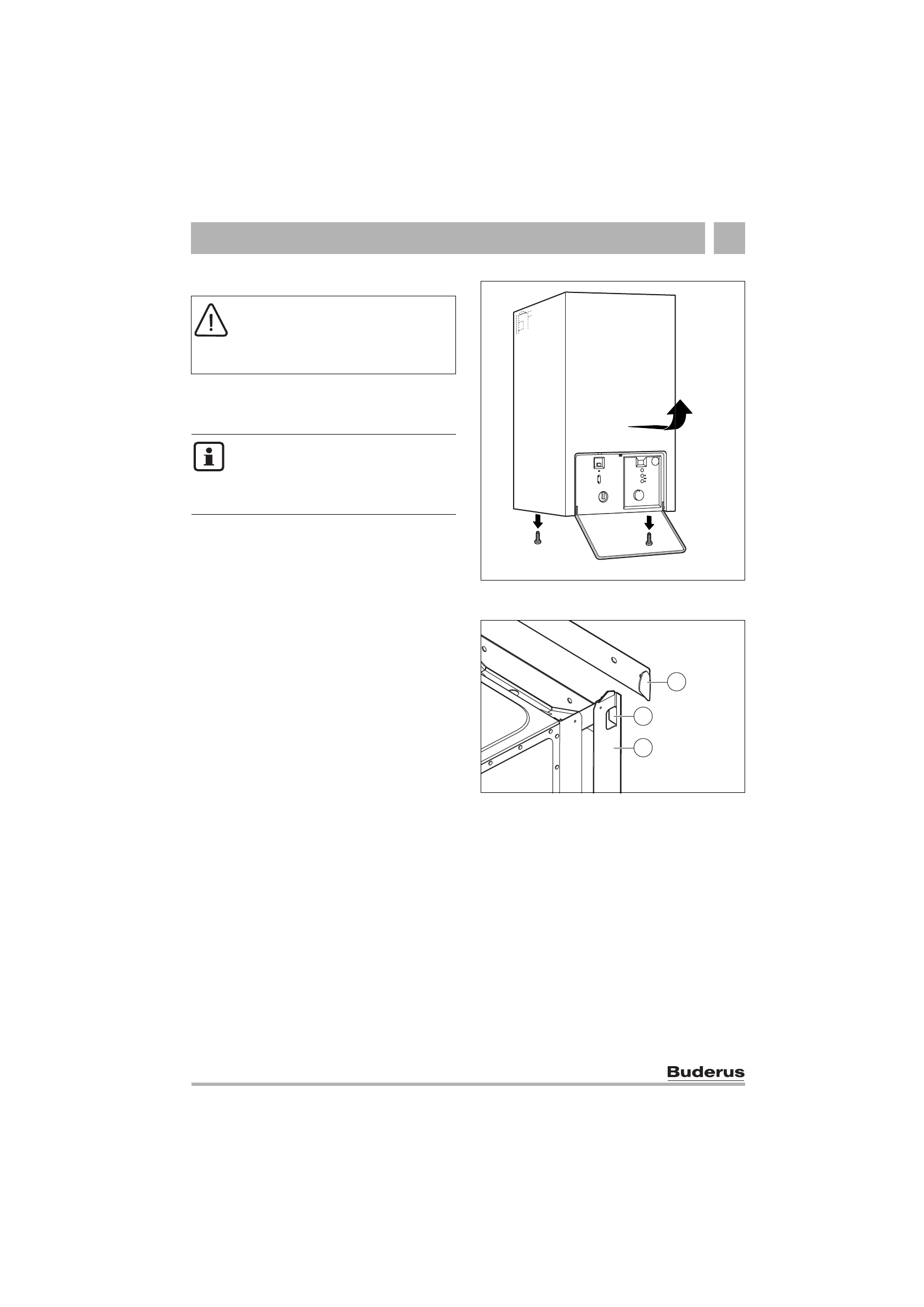 Buderus